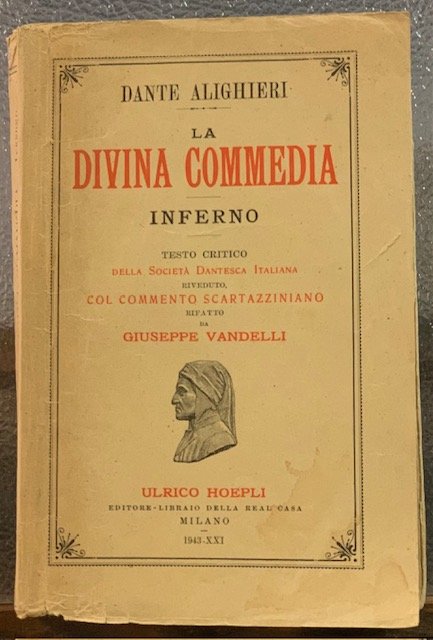 DANTE ALIGHIERI

LA
DIVINA COMMEDIA

INFERNO

TESTO CRITICO
DELLA SOCIETÀ DANTESCA ITALIANA
RIVEDUTO,
COL COMMENTO SCARTAZZINIANO
RIFATTO
DA
GIUSEPPE VANDELLI

ULRICO HOEPLI
EDITORE-LIBRAIO DELLA REAL CASA
MILANO
1943-XXI